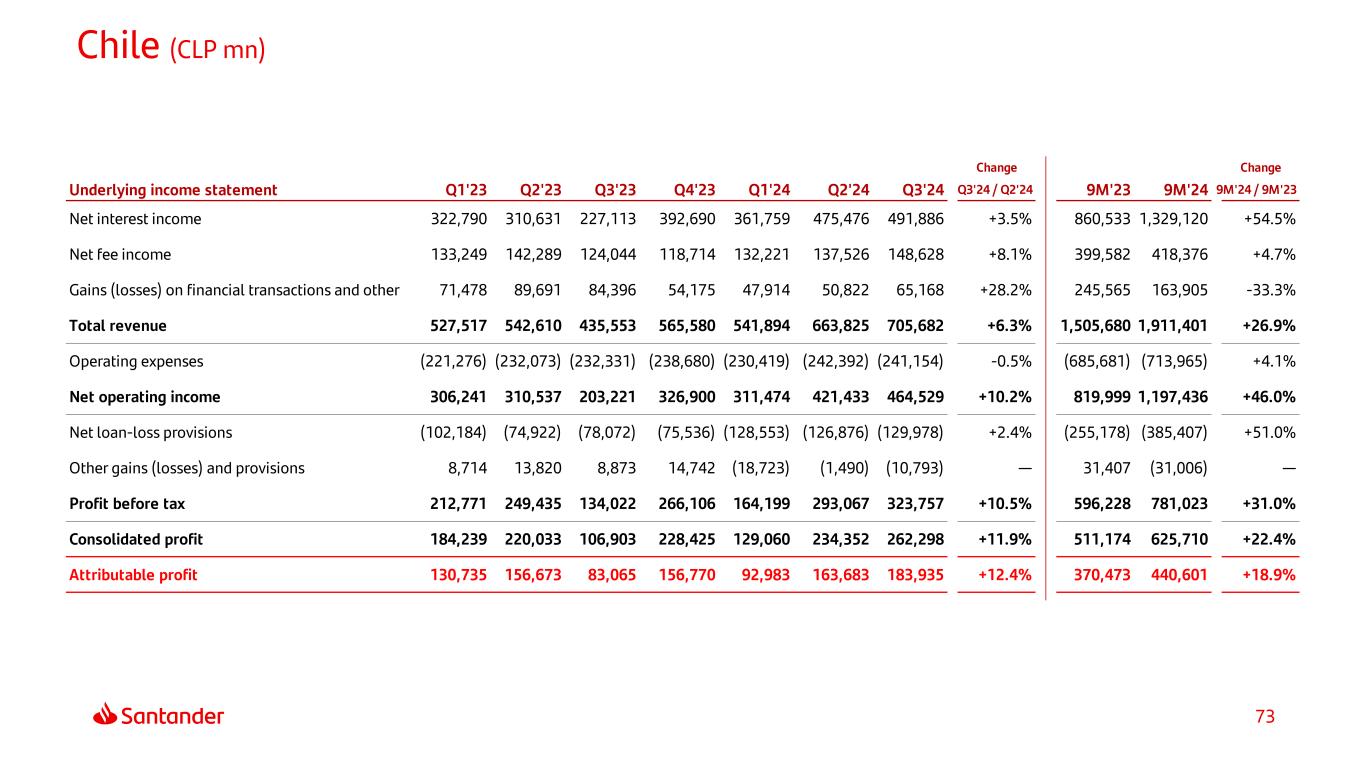 Chile (CLP mn)

| Underlying income statement | Q1'23 | Q2'23 | Q3'23 | Q4'23 | Q1'24 | Q2'24 | Q3'24 | Change Q3'24 / Q2'24 | 9M'23 | 9M'24 | Change 9M'24 / 9M'23 |
|---|---|---|---|---|---|---|---|---|---|---|---|
| Net interest income | 322,790 | 310,631 | 227,113 | 392,690 | 361,759 | 475,476 | 491,886 | +3.5% | 860,533 | 1,329,120 | +54.5% |
| Net fee income | 133,249 | 142,289 | 124,044 | 118,714 | 132,221 | 137,526 | 148,628 | +8.1% | 399,582 | 418,376 | +4.7% |
| Gains (losses) on financial transactions and other | 71,478 | 89,691 | 84,396 | 54,175 | 47,914 | 50,822 | 65,168 | +28.2% | 245,565 | 163,905 | -33.3% |
| Total revenue | 527,517 | 542,610 | 435,553 | 565,580 | 541,894 | 663,825 | 705,682 | +6.3% | 1,505,680 | 1,911,401 | +26.9% |
| Operating expenses | (221,276) | (232,073) | (232,331) | (238,680) | (230,419) | (242,392) | (241,154) | -0.5% | (685,681) | (713,965) | +4.1% |
| Net operating income | 306,241 | 310,537 | 203,221 | 326,900 | 311,474 | 421,433 | 464,529 | +10.2% | 819,999 | 1,197,436 | +46.0% |
| Net loan-loss provisions | (102,184) | (74,922) | (78,072) | (75,536) | (128,553) | (126,876) | (129,978) | +2.4% | (255,178) | (385,407) | +51.0% |
| Other gains (losses) and provisions | 8,714 | 13,820 | 8,873 | 14,742 | (18,723) | (1,490) | (10,793) | — | 31,407 | (31,006) | — |
| Profit before tax | 212,771 | 249,435 | 134,022 | 266,106 | 164,199 | 293,067 | 323,757 | +10.5% | 596,228 | 781,023 | +31.0% |
| Consolidated profit | 184,239 | 220,033 | 106,903 | 228,425 | 129,060 | 234,352 | 262,298 | +11.9% | 511,174 | 625,710 | +22.4% |
| Attributable profit | 130,735 | 156,673 | 83,065 | 156,770 | 92,983 | 163,683 | 183,935 | +12.4% | 370,473 | 440,601 | +18.9% |

Santander

73